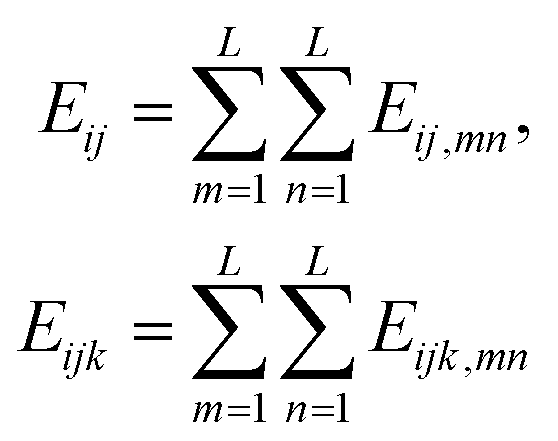 $E_{ij} = \sum_{m=1}^{L} \sum_{n=1}^{L} E_{ij,mn},$

$E_{ijk} = \sum_{m=1}^{L} \sum_{n=1}^{L} E_{ijk,mn}$